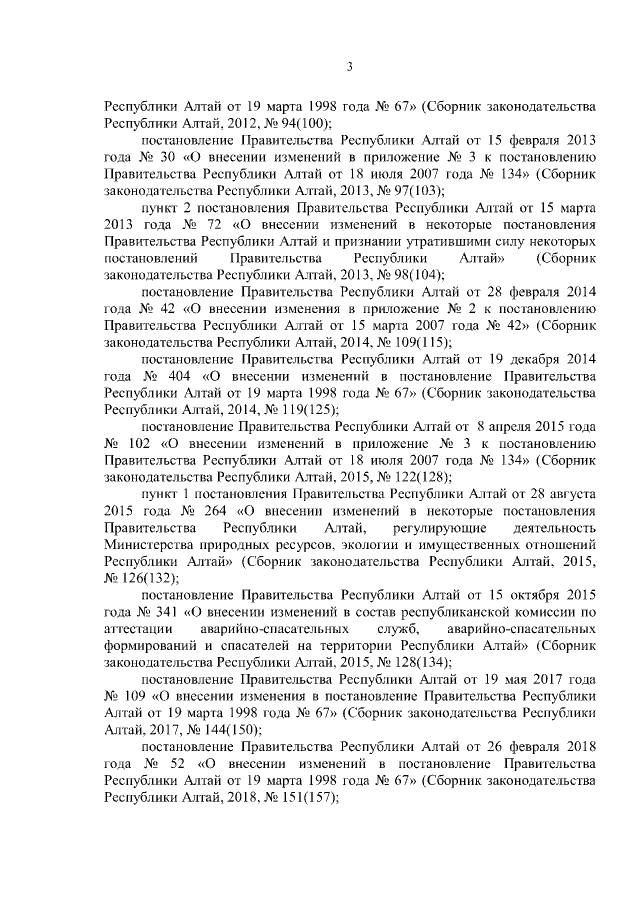 3

Республики Алтай от 19 марта 1998 года № 67» (Сборник законодательства Республики Алтай, 2012, № 94(100);

постановление Правительства Республики Алтай от 15 февраля 2013 года № 30 «О внесении изменений в приложение № 3 к постановлению Правительства Республики Алтай от 18 июля 2007 года № 134» (Сборник законодательства Республики Алтай, 2013, № 97(103);

пункт 2 постановления Правительства Республики Алтай от 15 марта 2013 года № 72 «О внесении изменений в некоторые постановления Правительства Республики Алтай и признании утратившими силу некоторых постановлений Правительства Республики Алтай» (Сборник законодательства Республики Алтай, 2013, № 98(104);

постановление Правительства Республики Алтай от 28 февраля 2014 года № 42 «О внесении изменения в приложение № 2 к постановлению Правительства Республики Алтай от 15 марта 2007 года № 42» (Сборник законодательства Республики Алтай, 2014, № 109(115);

постановление Правительства Республики Алтай от 19 декабря 2014 года № 404 «О внесении изменений в постановление Правительства Республики Алтай от 19 марта 1998 года № 67» (Сборник законодательства Республики Алтай, 2014, № 119(125);

постановление Правительства Республики Алтай от 8 апреля 2015 года № 102 «О внесении изменений в приложение № 3 к постановлению Правительства Республики Алтай от 18 июля 2007 года № 134» (Сборник законодательства Республики Алтай, 2015, № 122(128);

пункт 1 постановления Правительства Республики Алтай от 28 августа 2015 года № 264 «О внесении изменений в некоторые постановления Правительства Республики Алтай, регулирующие деятельность Министерства природных ресурсов, экологии и имущественных отношений Республики Алтай» (Сборник законодательства Республики Алтай, 2015, № 126(132);

постановление Правительства Республики Алтай от 15 октября 2015 года № 341 «О внесении изменений в состав республиканской комиссии по аттестации аварийно-спасательных служб, аварийно-спасательных формирований и спасателей на территории Республики Алтай» (Сборник законодательства Республики Алтай, 2015, № 128(134);

постановление Правительства Республики Алтай от 19 мая 2017 года № 109 «О внесении изменения в постановление Правительства Республики Алтай от 19 марта 1998 года № 67» (Сборник законодательства Республики Алтай, 2017, № 144(150);

постановление Правительства Республики Алтай от 26 февраля 2018 года № 52 «О внесении изменений в постановление Правительства Республики Алтай от 19 марта 1998 года № 67» (Сборник законодательства Республики Алтай, 2018, № 151(157);